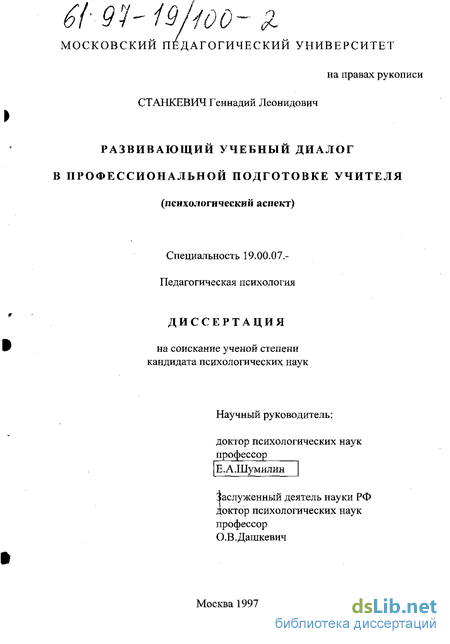 61:97-19/100-2

МОСКОВСКИЙ ПЕДАГОГИЧЕСКИЙ УНИВЕРСИТЕТ

на правах рукописи

СТАНКЕВИЧ Геннадий Леонидович

РАЗВИВАЮЩИЙ УЧЕБНЫЙ ДИАЛОГ

В ПРОФЕССИОНАЛЬНОЙ ПОДГОТОВКЕ УЧИТЕЛЯ

(психологический аспект)

Специальность 19.00.07.-

Педагогическая психология

ДИССЕРТАЦИЯ

на соискание ученой степени кандидата психологических наук

Научный руководитель:

доктор психологических наук профессор Е.А.Шумилин

Заслуженный деятель науки РФ доктор психологических наук профессор О.В.Дашкевич

Москва 1997

dsLib.net
библиотека диссертаций